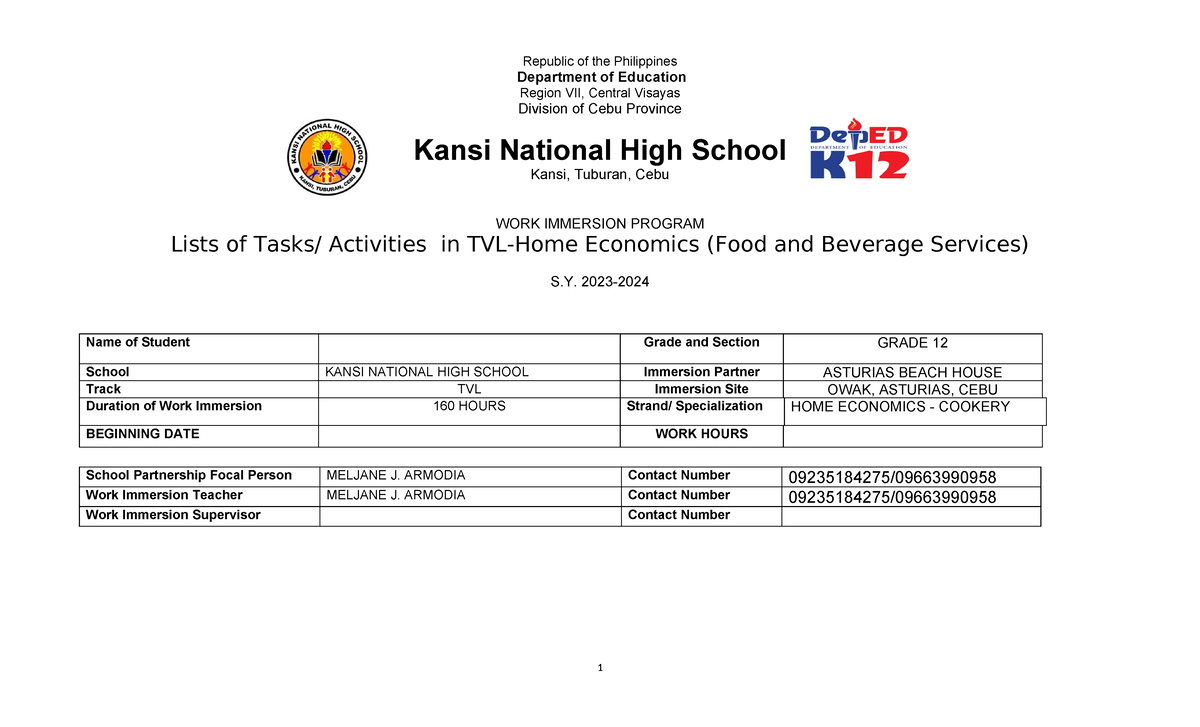 Republic of the Philippines
Department of Education
Region VII, Central Visayas
Division of Cebu Province

KANSI NATIONAL HIGH SCHOOL
KANSI, TUBURAN, CEBU

Kansi National High School
Kansi, Tuburan, Cebu

DepED
DEPARTMENT OF EDUCATION
K12

WORK IMMERSION PROGRAM
Lists of Tasks/ Activities in TVL-Home Economics (Food and Beverage Services)

S.Y. 2023-2024

| Name of Student | | Grade and Section | GRADE 12 |
|---|---|---|---|
| School | KANSI NATIONAL HIGH SCHOOL | Immersion Partner | ASTURIAS BEACH HOUSE |
| Track | TVL | Immersion Site | OWAK, ASTURIAS, CEBU |
| Duration of Work Immersion | 160 HOURS | Strand/ Specialization | HOME ECONOMICS - COOKERY |
| BEGINNING DATE | | WORK HOURS | |

| School Partnership Focal Person | MELJANE J. ARMODIA | Contact Number | 09235184275/09663990958 |
|---|---|---|---|
| Work Immersion Teacher | MELJANE J. ARMODIA | Contact Number | 09235184275/09663990958 |
| Work Immersion Supervisor | | Contact Number | |

1